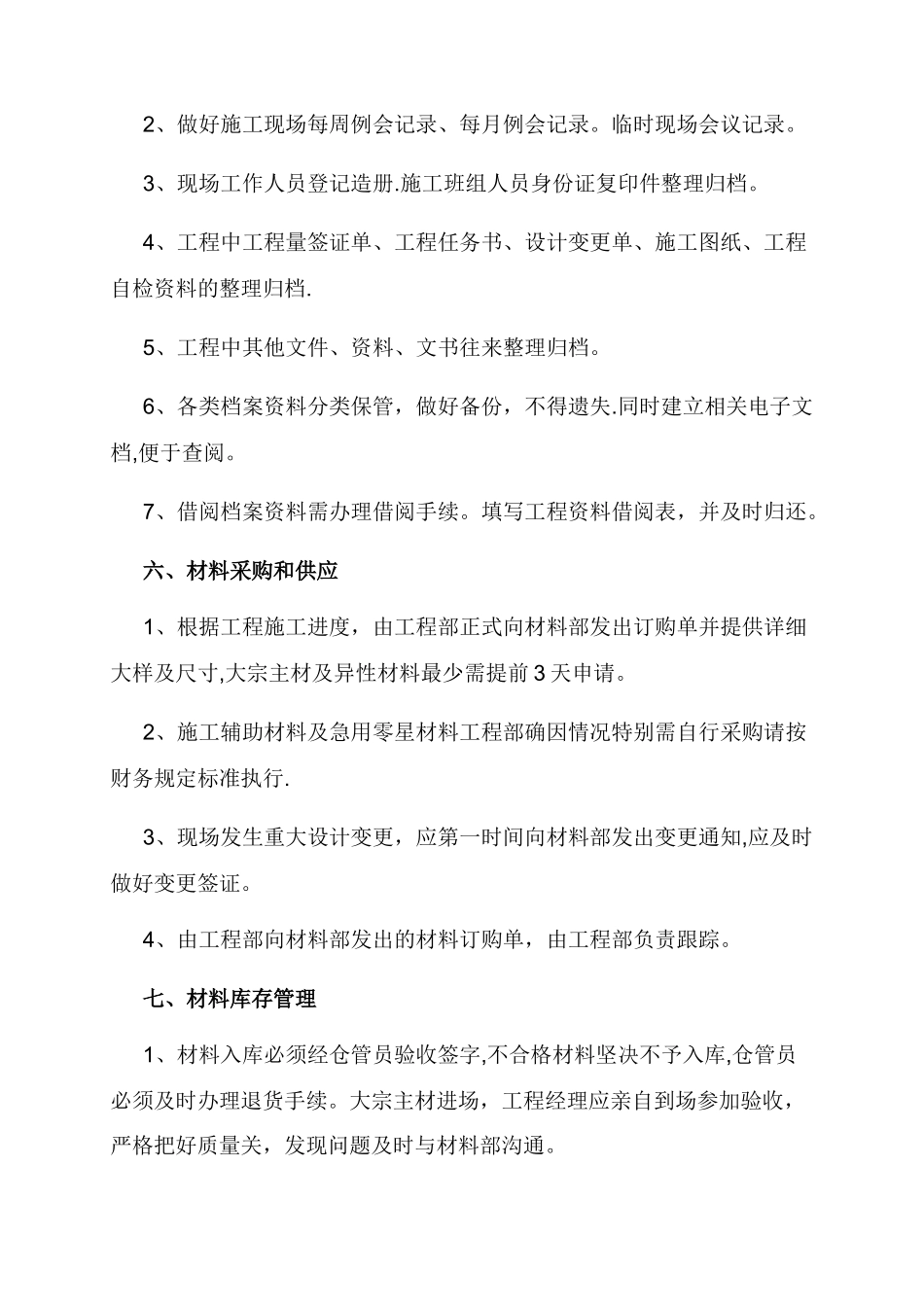 2、做好施工现场每周例会记录、每月例会记录。临时现场会议记录。

3、现场工作人员登记造册.施工班组人员身份证复印件整理归档。

4、工程中工程量签证单、工程任务书、设计变更单、施工图纸、工程自检资料的整理归档.

5、工程中其他文件、资料、文书往来整理归档。

6、各类档案资料分类保管，做好备份，不得遗失.同时建立相关电子文档,便于查阅。

7、借阅档案资料需办理借阅手续。填写工程资料借阅表，并及时归还。

六、材料采购和供应

1、根据工程施工进度，由工程部正式向材料部发出订购单并提供详细大样及尺寸,大宗主材及异性材料最少需提前3天申请。

2、施工辅助材料及急用零星材料工程部确因情况特别需自行采购请按财务规定标准执行.

3、现场发生重大设计变更，应第一时间向材料部发出变更通知,应及时做好变更签证。

4、由工程部向材料部发出的材料订购单，由工程部负责跟踪。

七、材料库存管理

1、材料入库必须经仓管员验收签字,不合格材料坚决不予入库,仓管员必须及时办理退货手续。大宗主材进场，工程经理应亲自到场参加验收，严格把好质量关，发现问题及时与材料部沟通。